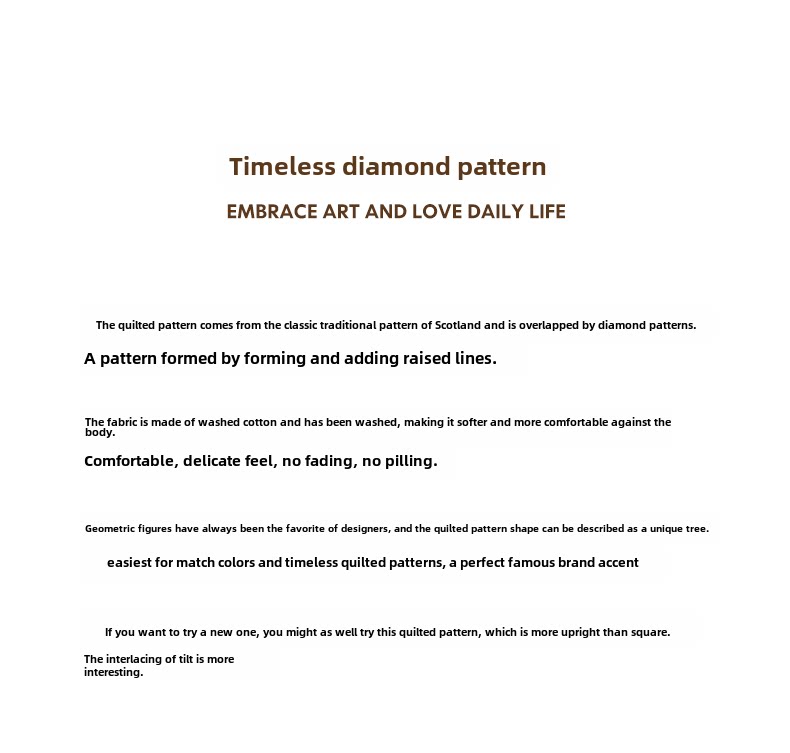 Timeless diamond pattern

EMBRACE ART AND LOVE DAILY LIFE

The quilted pattern comes from the classic traditional pattern of Scotland and is overlapped by diamond patterns.

A pattern formed by forming and adding raised lines.

The fabric is made of washed cotton and has been washed, making it softer and more comfortable against the body.

Comfortable, delicate feel, no fading, no pilling.

Geometric figures have always been the favorite of designers, and the quilted pattern shape can be described as a unique tree.

easiest for match colors and timeless quilted patterns, a perfect famous brand accent

If you want to try a new one, you might as well try this quilted pattern, which is more upright than square.

The interlacing of tilt is more interesting.